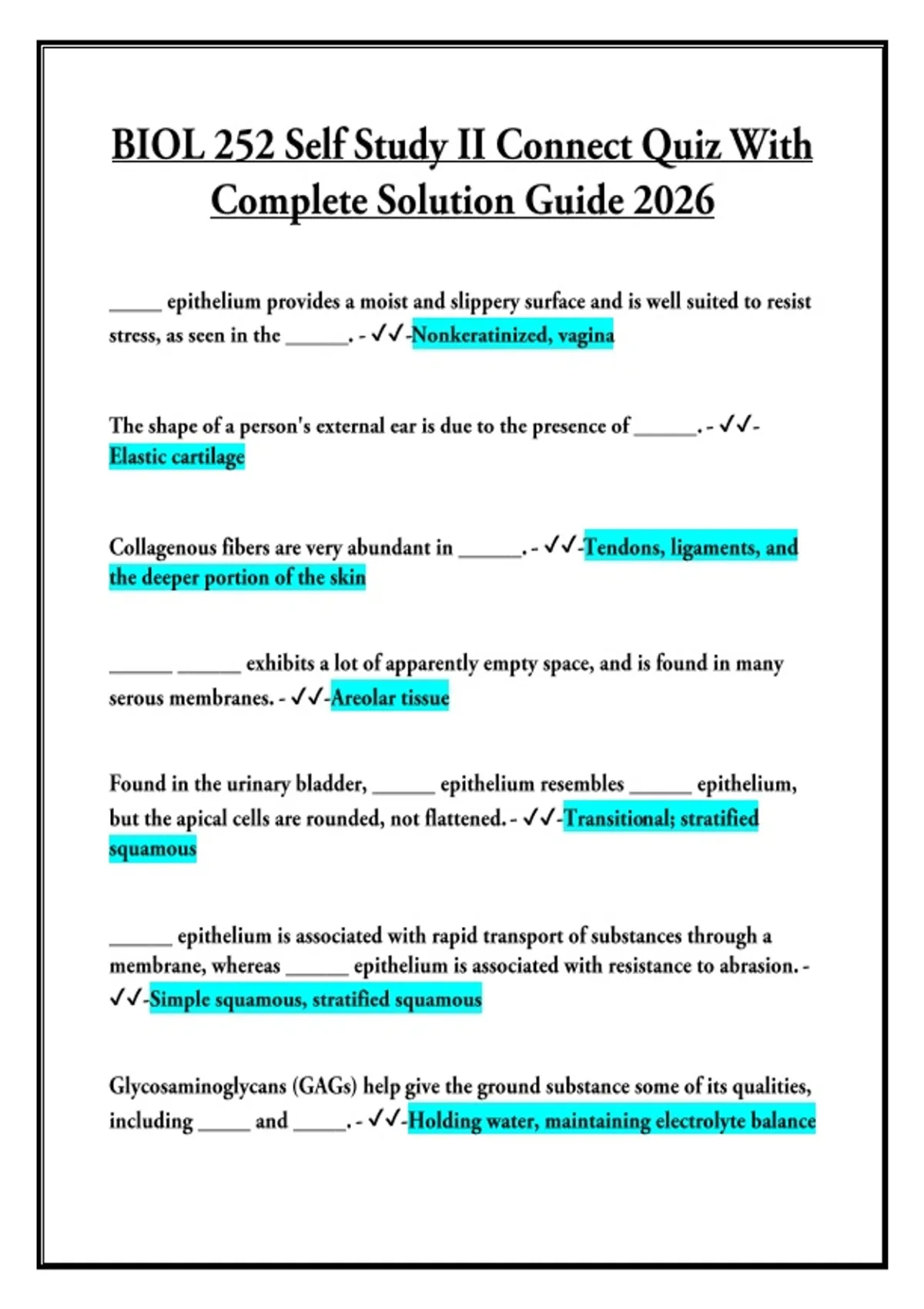 BIOL 252 Self Study II Connect Quiz With Complete Solution Guide 2026

____ epithelium provides a moist and slippery surface and is well suited to resist stress, as seen in the ____. - ✓✓-Nonkeratinized, vagina

The shape of a person's external ear is due to the presence of ____. - ✓✓-Elastic cartilage

Collagenous fibers are very abundant in ____. - ✓✓-Tendons, ligaments, and the deeper portion of the skin

____ ____ exhibits a lot of apparently empty space, and is found in many serous membranes. - ✓✓-Areolar tissue

Found in the urinary bladder, ____ epithelium resembles ____ epithelium, but the apical cells are rounded, not flattened. - ✓✓-Transitional; stratified squamous

____ epithelium is associated with rapid transport of substances through a membrane, whereas ____ epithelium is associated with resistance to abrasion. - ✓✓-Simple squamous, stratified squamous

Glycosaminoglycans (GAGs) help give the ground substance some of its qualities, including ____ and ____. - ✓✓-Holding water, maintaining electrolyte balance